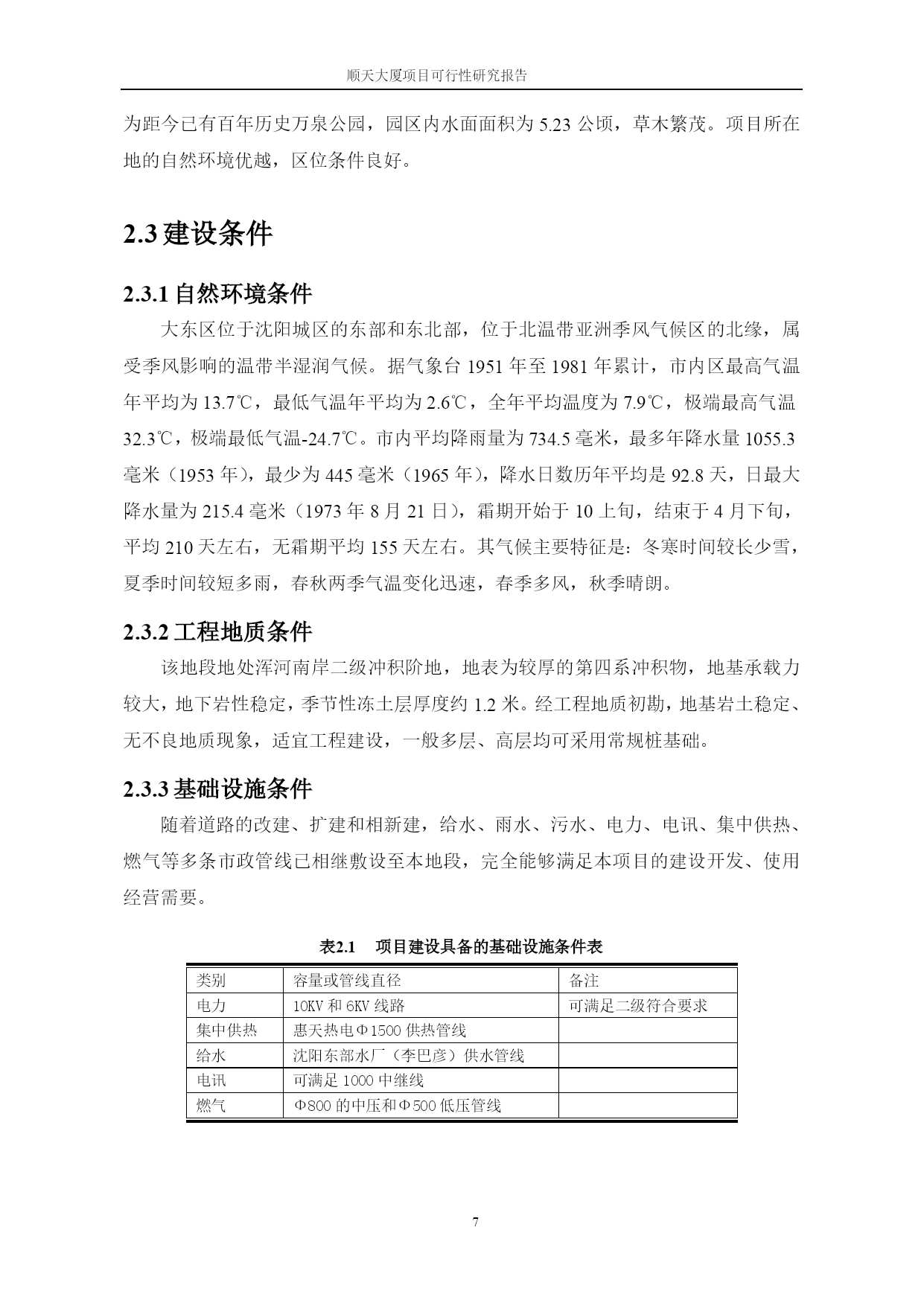 顺天大厦项目可行性研究报告

为距今已有百年历史万泉公园，园区内水面面积为 5.23 公顷，草木繁茂。项目所在地的自然环境优越，区位条件良好。

2.3 建设条件

2.3.1 自然环境条件

大东区位于沈阳城区的东部和东北部，位于北温带亚洲季风气候区的北缘，属受季风影响的温带半湿润气候。据气象台 1951 年至 1981 年累计，市内区最高气温年平均为 13.7℃，最低气温年平均为 2.6℃，全年平均温度为 7.9℃，极端最高气温 32.3℃，极端最低气温-24.7℃。市内平均降雨量为 734.5 毫米，最多年降水量 1055.3 毫米（1953 年），最少为 445 毫米（1965 年），降水日数历年平均是 92.8 天，日最大降水量为 215.4 毫米（1973 年 8 月 21 日），霜期开始于 10 上旬，结束于 4 月下旬，平均 210 天左右，无霜期平均 155 天左右。其气候主要特征是：冬寒时间较长少雪，夏季时间较短多雨，春秋两季气温变化迅速，春季多风，秋季晴朗。

2.3.2 工程地质条件

该地段地处浑河南岸二级冲积阶地，地表为较厚的第四系冲积物，地基承载力较大，地下岩性稳定，季节性冻土层厚度约 1.2 米。经工程地质初勘，地基岩土稳定、无不良地质现象，适宜工程建设，一般多层、高层均可采用常规桩基础。

2.3.3 基础设施条件

随着道路的改建、扩建和相新建，给水、雨水、污水、电力、电讯、集中供热、燃气等多条市政管线已相继敷设至本地段，完全能够满足本项目的建设开发、使用经营需要。

表2.1　项目建设具备的基础设施条件表

| 类别 | 容量或管线直径 | 备注 |
|---|---|---|
| 电力 | 10KV 和 6KV 线路 | 可满足二级符合要求 |
| 集中供热 | 惠天热电Φ1500 供热管线 | |
| 给水 | 沈阳东部水厂（李巴彦）供水管线 | |
| 电讯 | 可满足 1000 中继线 | |
| 燃气 | Φ800 的中压和Φ500 低压管线 | |

7